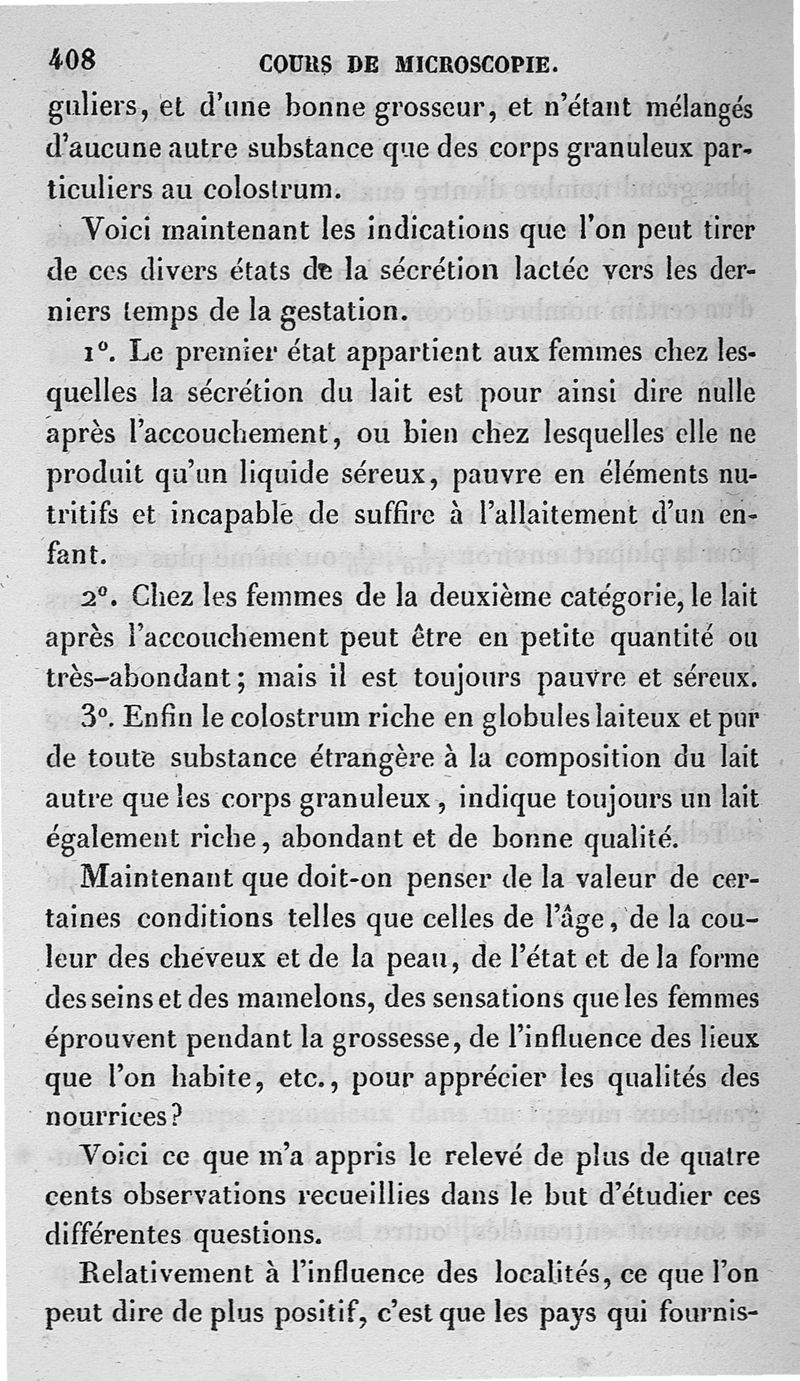 408 COURS DE MICROSCOPIE.

guliers, et d'une bonne grosseur, et n'étant mélangés d'aucune autre substance que des corps granuleux particuliers au colostrum.

Voici maintenant les indications que l'on peut tirer de ces divers états de la sécrétion lactée vers les derniers temps de la gestation.

1°. Le premier état appartient aux femmes chez lesquelles la sécrétion du lait est pour ainsi dire nulle après l'accouchement, ou bien chez lesquelles elle ne produit qu'un liquide séreux, pauvre en éléments nutritifs et incapable de suffire à l'allaitement d'un enfant.

2°. Chez les femmes de la deuxième catégorie, le lait après l'accouchement peut être en petite quantité ou très-abondant; mais il est toujours pauvre et séreux.

3°. Enfin le colostrum riche en globules laiteux et pur de toute substance étrangère à la composition du lait autre que les corps granuleux, indique toujours un lait également riche, abondant et de bonne qualité.

Maintenant que doit-on penser de la valeur de certaines conditions telles que celles de l'âge, de la couleur des cheveux et de la peau, de l'état et de la forme des seins et des mamelons, des sensations que les femmes éprouvent pendant la grossesse, de l'influence des lieux que l'on habite, etc., pour apprécier les qualités des nourrices?

Voici ce que m'a appris le relevé de plus de quatre cents observations recueillies dans le but d'étudier ces différentes questions.

Relativement à l'influence des localités, ce que l'on peut dire de plus positif, c'est que les pays qui fournis-